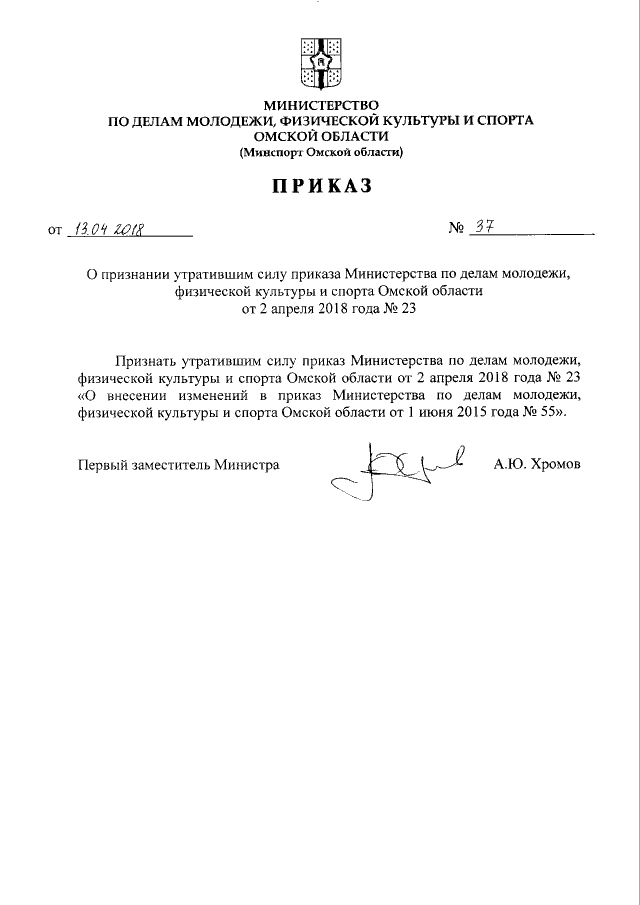 МИНИСТЕРСТВО
ПО ДЕЛАМ МОЛОДЕЖИ, ФИЗИЧЕСКОЙ КУЛЬТУРЫ И СПОРТА
ОМСКОЙ ОБЛАСТИ
(Минспорт Омской области)

ПРИКАЗ

от 13.04.2018 № 37

О признании утратившим силу приказа Министерства по делам молодежи, физической культуры и спорта Омской области от 2 апреля 2018 года № 23

Признать утратившим силу приказ Министерства по делам молодежи, физической культуры и спорта Омской области от 2 апреля 2018 года № 23 «О внесении изменений в приказ Министерства по делам молодежи, физической культуры и спорта Омской области от 1 июня 2015 года № 55».

Первый заместитель Министра А.Ю. Хромов